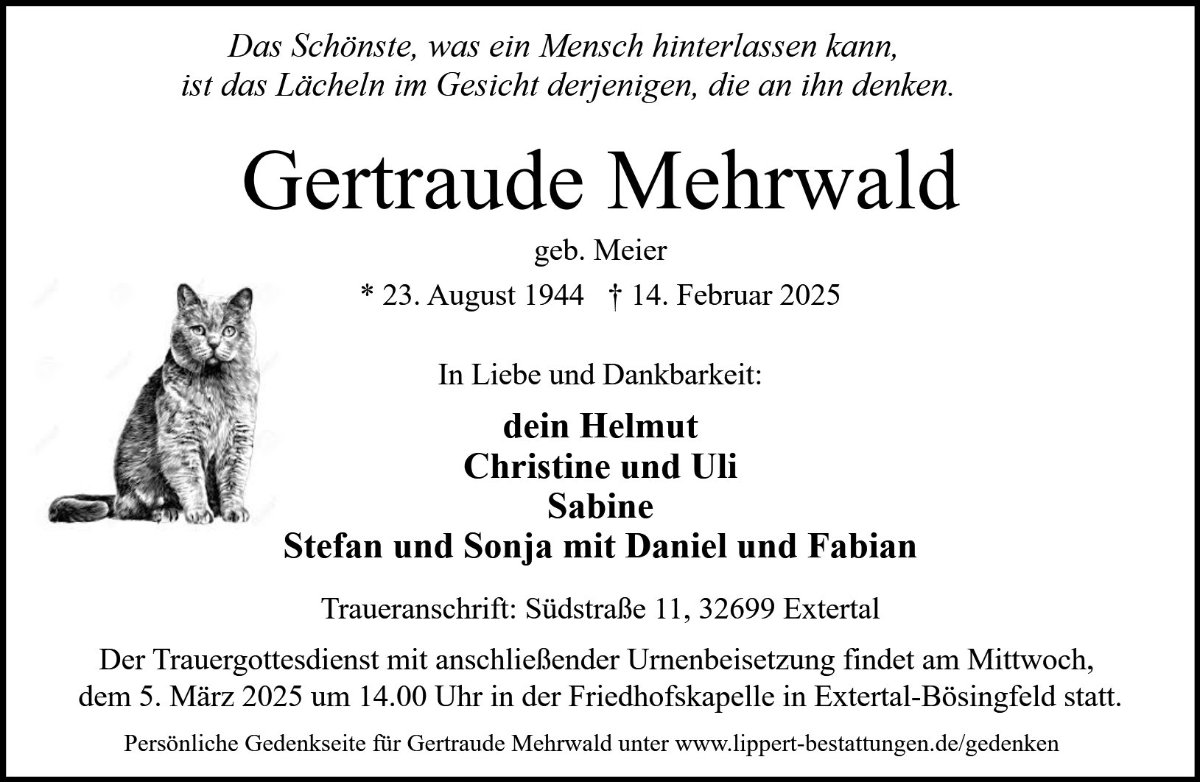 Das Schönste, was ein Mensch hinterlassen kann,
ist das Lächeln im Gesicht derjenigen, die an ihn denken.

Gertraude Mehrwald

geb. Meier

* 23. August 1944 † 14. Februar 2025

In Liebe und Dankbarkeit:

dein Helmut
Christine und Uli
Sabine
Stefan und Sonja mit Daniel und Fabian

Traueranschrift: Südstraße 11, 32699 Extertal

Der Trauergottesdienst mit anschließender Urnenbeisetzung findet am Mittwoch, dem 5. März 2025 um 14.00 Uhr in der Friedhofskapelle in Extertal-Bösingfeld statt.

Persönliche Gedenkseite für Gertraude Mehrwald unter www.lippert-bestattungen.de/gedenken